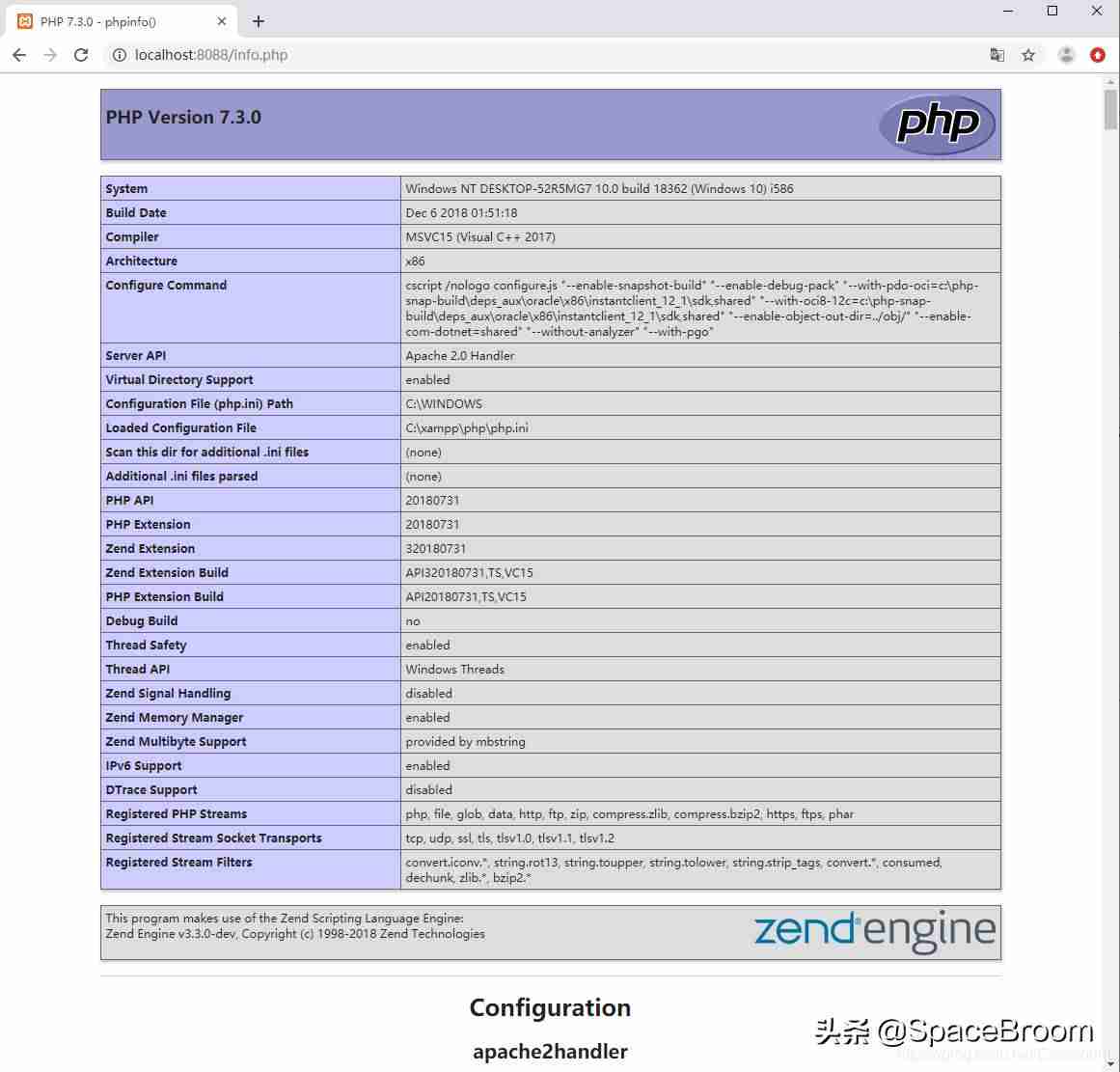 PHP 7.3.0 - phpinfo()

localhost:8088/info.php

PHP Version 7.3.0

php

| System | Windows NT DESKTOP-52R5MG7 10.0 build 18362 (Windows 10) i586 |
|---|---|
| Build Date | Dec 6 2018 01:51:18 |
| Compiler | MSVC15 (Visual C++ 2017) |
| Architecture | x86 |
| Configure Command | cscript /nologo configure.js "--enable-snapshot-build" "--enable-debug-pack" "--with-pdo-oci=c:\php-snap-build\deps_aux\oracle\x86\instantclient_12_1\sdk,shared" "--with-oci8-12c=c:\php-snap-build\deps_aux\oracle\x86\instantclient_12_1\sdk,shared" "--enable-object-out-dir=../obj/" "--enable-com-dotnet=shared" "--without-analyzer" "--with-pgo" |
| Server API | Apache 2.0 Handler |
| Virtual Directory Support | enabled |
| Configuration File (php.ini) Path | C:\WINDOWS |
| Loaded Configuration File | C:\xampp\php\php.ini |
| Scan this dir for additional .ini files | (none) |
| Additional .ini files parsed | (none) |
| PHP API | 20180731 |
| PHP Extension | 20180731 |
| Zend Extension | 320180731 |
| Zend Extension Build | API320180731,TS,VC15 |
| PHP Extension Build | API20180731,TS,VC15 |
| Debug Build | no |
| Thread Safety | enabled |
| Thread API | Windows Threads |
| Zend Signal Handling | disabled |
| Zend Memory Manager | enabled |
| Zend Multibyte Support | provided by mbstring |
| IPv6 Support | enabled |
| DTrace Support | disabled |
| Registered PHP Streams | php, file, glob, data, http, ftp, zip, compress.zlib, compress.bzip2, https, ftps, phar |
| Registered Stream Socket Transports | tcp, udp, ssl, tls, tlsv1.0, tlsv1.1, tlsv1.2 |
| Registered Stream Filters | convert.iconv.*, string.rot13, string.toupper, string.tolower, string.strip_tags, convert.*, consumed, dechunk, zlib.*, bzip2.* |

This program makes use of the Zend Scripting Language Engine:
Zend Engine v3.3.0-dev, Copyright (c) 1998-2018 Zend Technologies

zend engine

Configuration

apache2handler

头条 @SpaceBroom